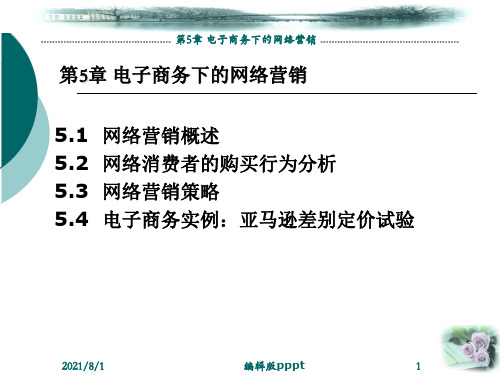 第5章 电子商务下的网络营销

第5章 电子商务下的网络营销

5.1 网络营销概述
5.2 网络消费者的购买行为分析
5.3 网络营销策略
5.4 电子商务实例：亚马逊差别定价试验

2021/8/1 编辑版pppt 1